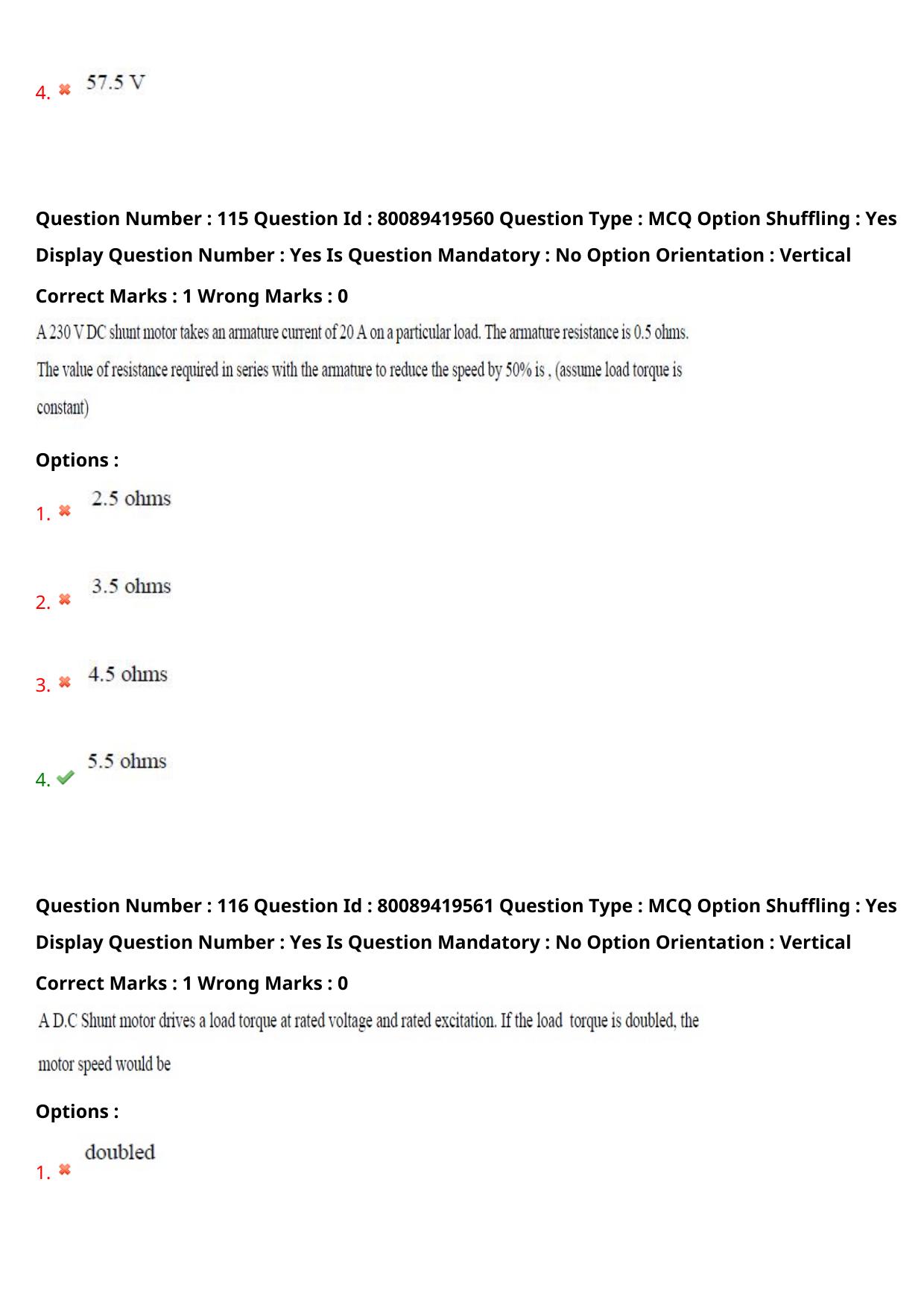 4. ✖ 57.5 V

Question Number : 115 Question Id : 80089419560 Question Type : MCQ Option Shuffling : Yes Display Question Number : Yes Is Question Mandatory : No Option Orientation : Vertical

Correct Marks : 1 Wrong Marks : 0

A 230 V DC shunt motor takes an armature current of 20 A on a particular load. The armature resistance is 0.5 ohms. The value of resistance required in series with the armature to reduce the speed by 50% is , (assume load torque is constant)

Options :

1. ✖ 2.5 ohms

2. ✖ 3.5 ohms

3. ✖ 4.5 ohms

4. ✔ 5.5 ohms

Question Number : 116 Question Id : 80089419561 Question Type : MCQ Option Shuffling : Yes Display Question Number : Yes Is Question Mandatory : No Option Orientation : Vertical

Correct Marks : 1 Wrong Marks : 0

A D.C Shunt motor drives a load torque at rated voltage and rated excitation. If the load torque is doubled, the motor speed would be

Options :

1. ✖ doubled